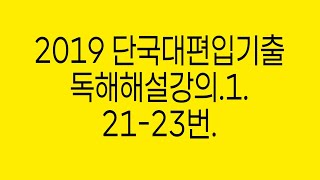 2019 단국대편입기출
독해해설강의.1.
21-23번.